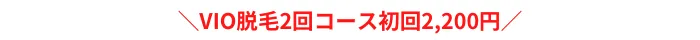 ＼VIO脱毛2回コース初回2,200円／